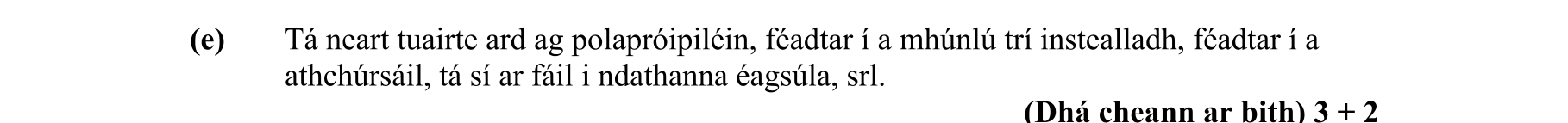 (e) Tá neart tuairte ard ag polapróipiléin, féadtar í a mhúnlú trí instealladh, féadtar í a athchúrsáil, tá sí ar fáil i ndathanna éagsúla, srl.

(Dhá cheann ar bith) 3 + 2